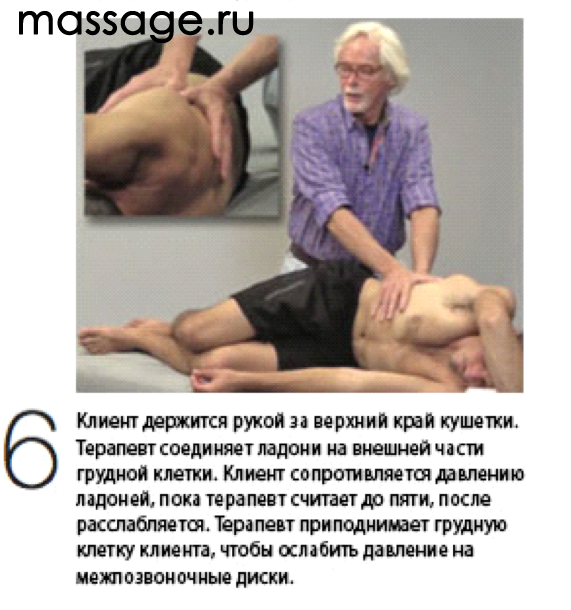 massage.ru

6

Клиент держится рукой за верхний край кушетки. Терапевт соединяет ладони на внешней части грудной клетки. Клиент сопротивляется давлению ладоней, пока терапевт считает до пяти, после расслабляется. Терапевт приподнимает грудную клетку клиента, чтобы ослабить давление на межпозвоночные диски.